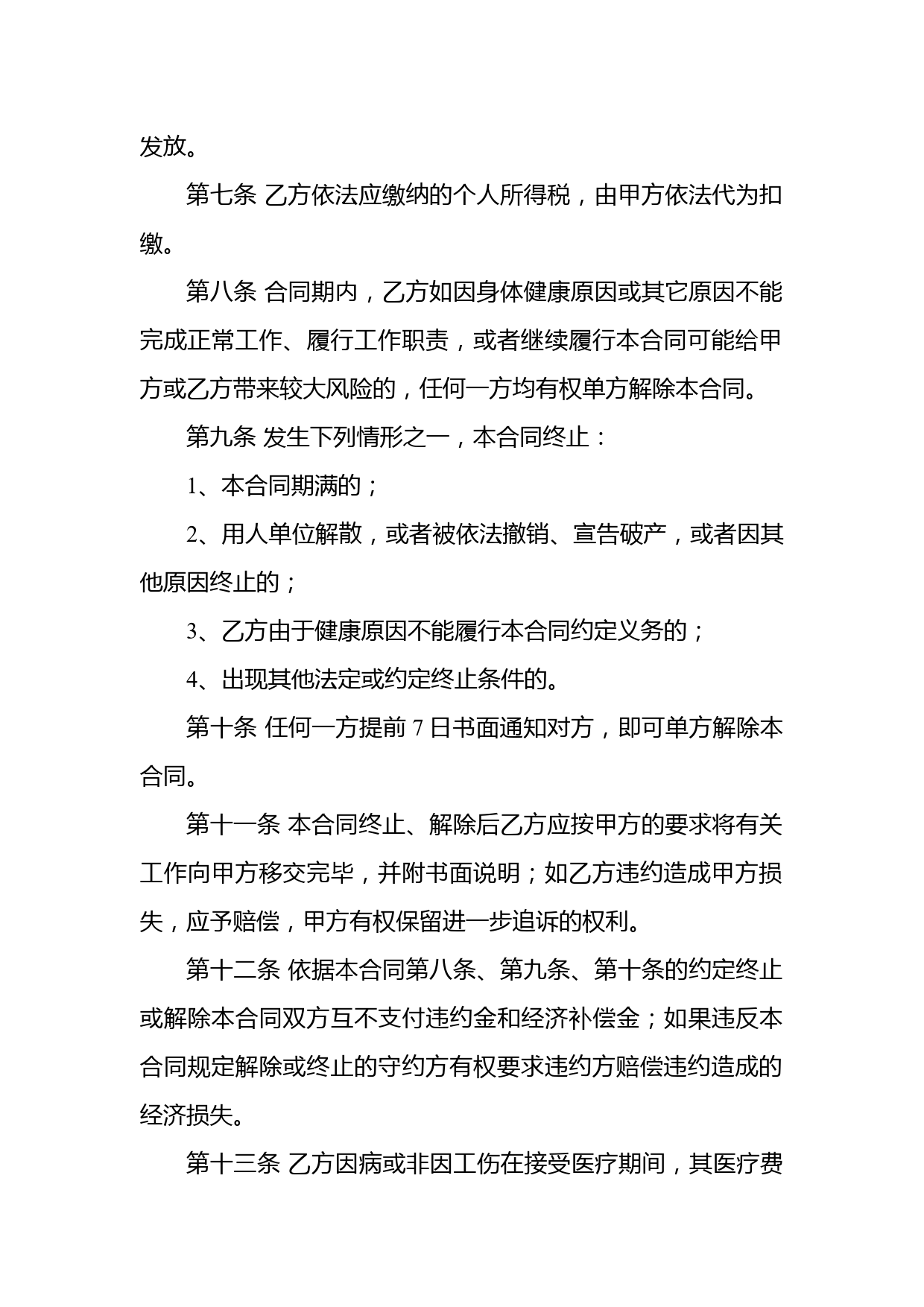 发放。

第七条 乙方依法应缴纳的个人所得税，由甲方依法代为扣缴。

第八条 合同期内，乙方如因身体健康原因或其它原因不能完成正常工作、履行工作职责，或者继续履行本合同可能给甲方或乙方带来较大风险的，任何一方均有权单方解除本合同。

第九条 发生下列情形之一，本合同终止：

1、本合同期满的；

2、用人单位解散，或者被依法撤销、宣告破产，或者因其他原因终止的；

3、乙方由于健康原因不能履行本合同约定义务的；

4、出现其他法定或约定终止条件的。

第十条 任何一方提前 7 日书面通知对方，即可单方解除本合同。

第十一条 本合同终止、解除后乙方应按甲方的要求将有关工作向甲方移交完毕，并附书面说明；如乙方违约造成甲方损失，应予赔偿，甲方有权保留进一步追诉的权利。

第十二条 依据本合同第八条、第九条、第十条的约定终止或解除本合同双方互不支付违约金和经济补偿金；如果违反本合同规定解除或终止的守约方有权要求违约方赔偿违约造成的经济损失。

第十三条 乙方因病或非因工伤在接受医疗期间，其医疗费